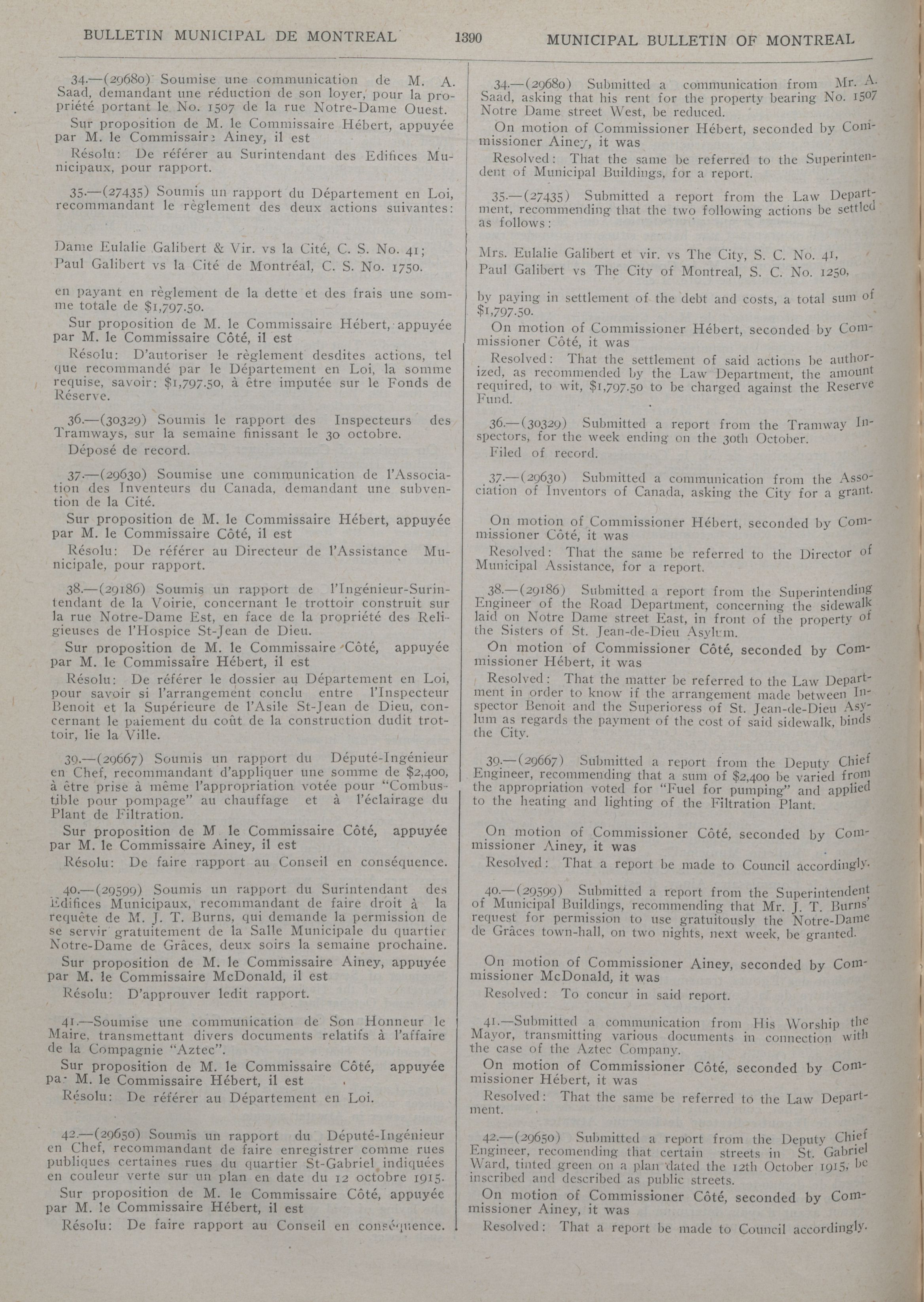 BULLETIN MUNICIPAL DE MONTREAL 1390 MUNICIPAL BULLETIN OF MONTREAL

34.—(29680) Soumise une communication de M. A. Saad, demandant une réduction de son loyer, pour la propriété portant le No. 1507 de la rue Notre-Dame Ouest.

Sur proposition de M. le Commissaire Hébert, appuyée par M. le Commissaire Ainey, il est

Résolu: De référer au Surintendant des Edifices Municipaux, pour rapport.

35.—(27435) Soumis un rapport du Département en Loi, recommandant le règlement des deux actions suivantes:

Dame Eulalie Galibert & Vir. vs la Cité, C. S. No. 41;
Paul Galibert vs la Cité de Montréal, C. S. No. 1750.

en payant en règlement de la dette et des frais une somme totale de $1,797.50.

Sur proposition de M. le Commissaire Hébert, appuyée par M. le Commissaire Côté, il est

Résolu: D'autoriser le règlement desdites actions, tel que recommandé par le Département en Loi, la somme requise, savoir: $1,797.50, à être imputée sur le Fonds de Réserve.

36.—(30329) Soumis le rapport des Inspecteurs des Tramways, sur la semaine finissant le 30 octobre.

Déposé de record.

37.—(29630) Soumise une communication de l'Association des Inventeurs du Canada, demandant une subvention de la Cité.

Sur proposition de M. le Commissaire Hébert, appuyée par M. le Commissaire Côté, il est

Résolu: De référer au Directeur de l'Assistance Municipale, pour rapport.

38.—(29186) Soumis un rapport de l'Ingénieur-Surintendant de la Voirie, concernant le trottoir construit sur la rue Notre-Dame Est, en face de la propriété des Religieuses de l'Hospice St-Jean de Dieu.

Sur proposition de M. le Commissaire Côté, appuyée par M. le Commissaire Hébert, il est

Résolu: De référer le dossier au Département en Loi, pour savoir si l'arrangement conclu entre l'Inspecteur Benoit et la Supérieure de l'Asile St-Jean de Dieu, concernant le paiement du coût de la construction dudit trottoir, lie la Ville.

39.—(29667) Soumis un rapport du Député-Ingénieur en Chef, recommandant d'appliquer une somme de $2,400, à être prise à même l'appropriation votée pour "Combustible pour pompage" au chauffage et à l'éclairage du Plant de Filtration.

Sur proposition de M le Commissaire Côté, appuyée par M. le Commissaire Ainey, il est

Résolu: De faire rapport au Conseil en conséquence.

40.—(29599) Soumis un rapport du Surintendant des Edifices Municipaux, recommandant de faire droit à la requête de M. J. T. Burns, qui demande la permission de se servir gratuitement de la Salle Municipale du quartier Notre-Dame de Grâces, deux soirs la semaine prochaine.

Sur proposition de M. le Commissaire Ainey, appuyée par M. le Commissaire McDonald, il est

Résolu: D'approuver ledit rapport.

41.—Soumise une communication de Son Honneur le Maire, transmettant divers documents relatifs à l'affaire de la Compagnie "Aztec".

Sur proposition de M. le Commissaire Côté, appuyée par M. le Commissaire Hébert, il est

Résolu: De référer au Département en Loi.

42.—(29650) Soumis un rapport du Député-Ingénieur en Chef, recommandant de faire enregistrer comme rues publiques certaines rues du quartier St-Gabriel indiquées en couleur verte sur un plan en date du 12 octobre 1915.

Sur proposition de M. le Commissaire Côté, appuyée par M. le Commissaire Hébert, il est

Résolu: De faire rapport au Conseil en conséquence.

34.—(29680) Submitted a communication from Mr. A. Saad, asking that his rent for the property bearing No. 1507 Notre Dame street West, be reduced.

On motion of Commissioner Hébert, seconded by Commissioner Ainey, it was

Resolved: That the same be referred to the Superintendent of Municipal Buildings, for a report.

35.—(27435) Submitted a report from the Law Department, recommending that the two following actions be settled as follows:

Mrs. Eulalie Galibert et vir. vs The City, S. C. No. 41,
Paul Galibert vs The City of Montreal, S. C. No. 1250,

by paying in settlement of the debt and costs, a total sum of $1,797.50.

On motion of Commissioner Hébert, seconded by Commissioner Côté, it was

Resolved: That the settlement of said actions be authorized, as recommended by the Law Department, the amount required, to wit, $1,797.50 to be charged against the Reserve Fund.

36.—(30329) Submitted a report from the Tramway Inspectors, for the week ending on the 30th October.

Filed of record.

37.—(29630) Submitted a communication from the Association of Inventors of Canada, asking the City for a grant.

On motion of Commissioner Hébert, seconded by Commissioner Côté, it was

Resolved: That the same be referred to the Director of Municipal Assistance, for a report.

38.—(29186) Submitted a report from the Superintending Engineer of the Road Department, concerning the sidewalk laid on Notre Dame street East, in front of the property of the Sisters of St. Jean-de-Dieu Asylum.

On motion of Commissioner Côté, seconded by Commissioner Hébert, it was

Resolved: That the matter be referred to the Law Department in order to know if the arrangement made between Inspector Benoit and the Superioress of St. Jean-de-Dieu Asylum as regards the payment of the cost of said sidewalk, binds the City.

39.—(29667) Submitted a report from the Deputy Chief Engineer, recommending that a sum of $2,400 be varied from the appropriation voted for "Fuel for pumping" and applied to the heating and lighting of the Filtration Plant.

On motion of Commissioner Côté, seconded by Commissioner Ainey, it was

Resolved: That a report be made to Council accordingly.

40.—(29599) Submitted a report from the Superintendent of Municipal Buildings, recommending that Mr. J. T. Burns' request for permission to use gratuitously the Notre-Dame de Grâces town-hall, on two nights, next week, be granted.

On motion of Commissioner Ainey, seconded by Commissioner McDonald, it was

Resolved: To concur in said report.

41.—Submitted a communication from His Worship the Mayor, transmitting various documents in connection with the case of the Aztec Company.

On motion of Commissioner Côté, seconded by Commissioner Hébert, it was

Resolved: That the same be referred to the Law Department.

42.—(29650) Submitted a report from the Deputy Chief Engineer, recomending that certain streets in St. Gabriel Ward, tinted green on a plan dated the 12th October 1915, be inscribed and described as public streets.

On motion of Commissioner Côté, seconded by Commissioner Ainey, it was

Resolved: That a report be made to Council accordingly.